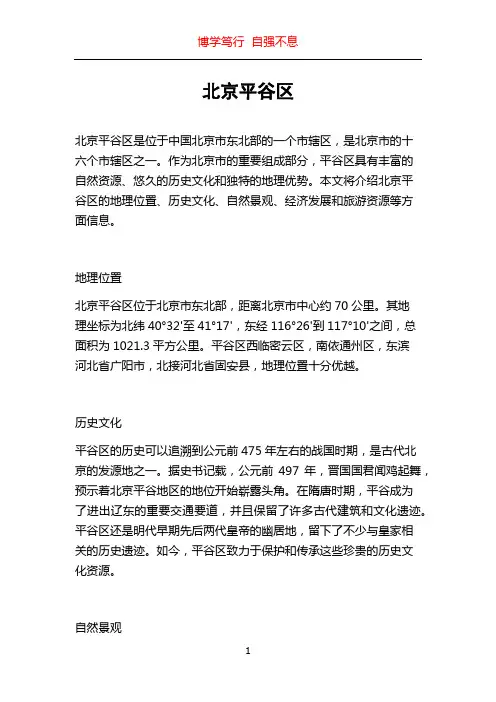 博学笃行 自强不息

北京平谷区

北京平谷区是位于中国北京市东北部的一个市辖区，是北京市的十六个市辖区之一。作为北京市的重要组成部分，平谷区具有丰富的自然资源、悠久的历史文化和独特的地理优势。本文将介绍北京平谷区的地理位置、历史文化、自然景观、经济发展和旅游资源等方面信息。

地理位置

北京平谷区位于北京市东北部，距离北京市中心约 70 公里。其地理坐标为北纬 40°32'至 41°17'，东经 116°26'到 117°10'之间，总面积为 1021.3 平方公里。平谷区西临密云区，南依通州区，东滨河北省广阳市，北接河北省固安县，地理位置十分优越。

历史文化

平谷区的历史可以追溯到公元前 475 年左右的战国时期，是古代北京的发源地之一。据史书记载，公元前 497 年，晋国国君闻鸡起舞，预示着北京平谷地区的地位开始崭露头角。在隋唐时期，平谷成为了进出辽东的重要交通要道，并且保留了许多古代建筑和文化遗迹。平谷区还是明代早期先后两代皇帝的幽居地，留下了不少与皇家相关的历史遗迹。如今，平谷区致力于保护和传承这些珍贵的历史文化资源。

自然景观

1